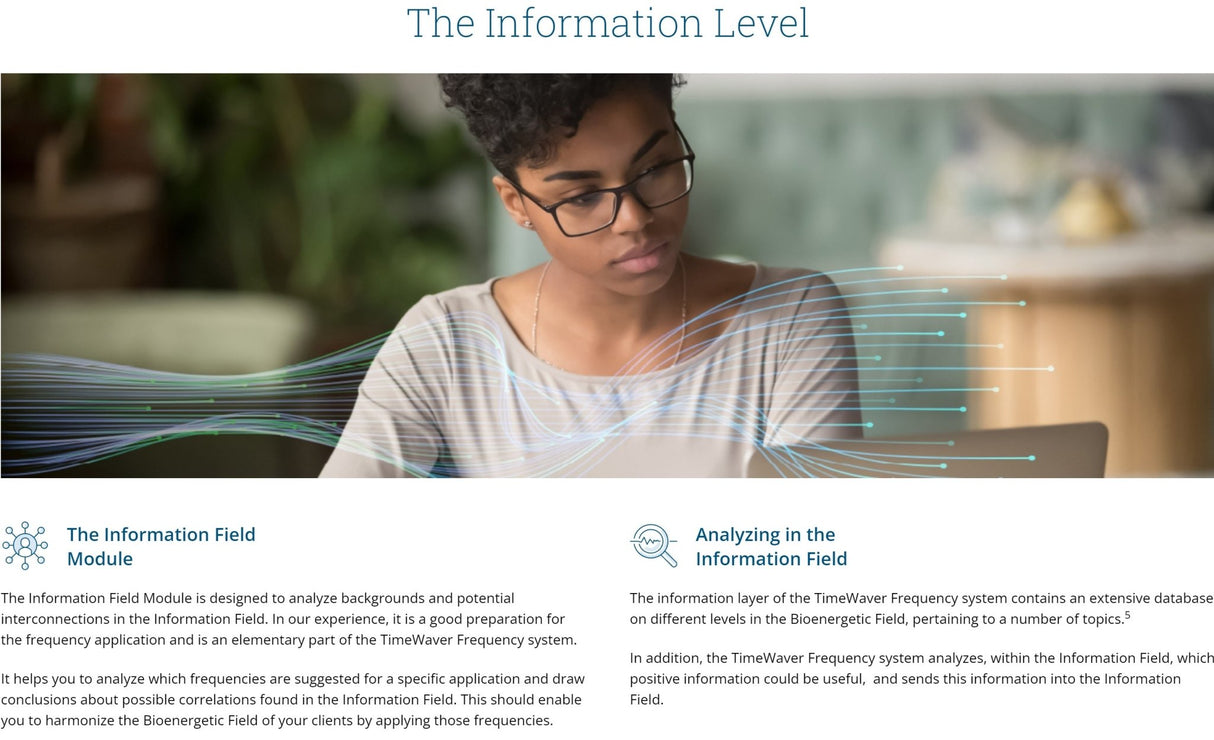 The Information Level

The Information Field Module

The Information Field Module is designed to analyze backgrounds and potential interconnections in the Information Field. In our experience, it is a good preparation for the frequency application and is an elementary part of the TimeWaver Frequency system.

It helps you to analyze which frequencies are suggested for a specific application and draw conclusions about possible correlations found in the Information Field. This should enable you to harmonize the Bioenergetic Field of your clients by applying those frequencies.

Analyzing in the Information Field

The information layer of the TimeWaver Frequency system contains an extensive database on different levels in the Bioenergetic Field, pertaining to a number of topics.$^{5}$

In addition, the TimeWaver Frequency system analyzes, within the Information Field, which positive information could be useful,  and sends this information into the Information Field.